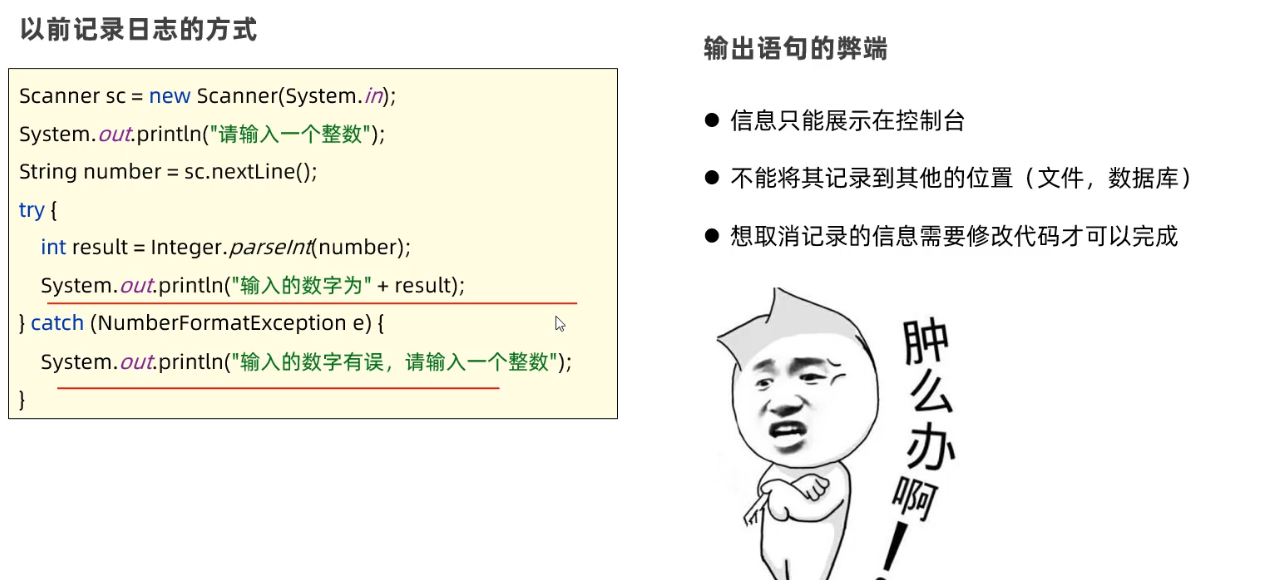 以前记录日志的方式

Scanner sc = new Scanner(System.in);
System.out.println("请输入一个整数");
String number = sc.nextLine();
try {
  int result = Integer.parseInt(number);
  System.out.println("输入的数字为" + result);
} catch (NumberFormatException e) {
  System.out.println("输入的数字有误，请输入一个整数");
}

输出语句的弊端

• 信息只能展示在控制台
• 不能将其记录到其他的位置（文件，数据库）
• 想取消记录的信息需要修改代码才可以完成

肿么办啊!